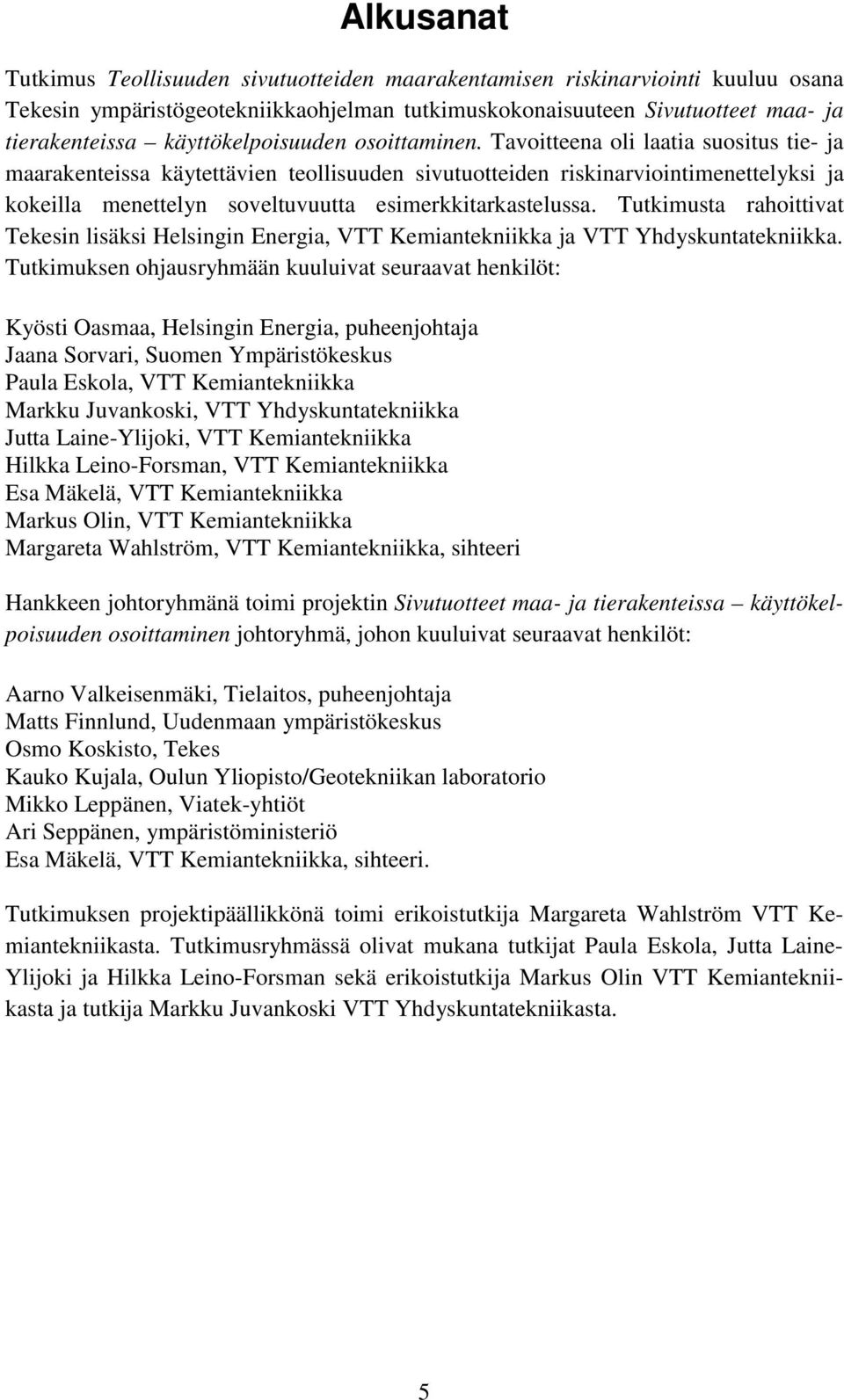 Alkusanat

Tutkimus Teollisuuden sivutuotteiden maarakentamisen riskinarviointi kuuluu osana Tekesin ympäristögeotekniikkaohjelman tutkimuskokonaisuuteen Sivutuotteet maa- ja tierakenteissa – käyttökelpoisuuden osoittaminen. Tavoitteena oli laatia suositus tie- ja maarakenteissa käytettävien teollisuuden sivutuotteiden riskinarviointimenettelyksi ja kokeilla menettelyn soveltuvuutta esimerkkitarkastelussa. Tutkimusta rahoittivat Tekesin lisäksi Helsingin Energia, VTT Kemiantekniikka ja VTT Yhdyskuntatekniikka. Tutkimuksen ohjausryhmään kuuluivat seuraavat henkilöt:

Kyösti Oasmaa, Helsingin Energia, puheenjohtaja
Jaana Sorvari, Suomen Ympäristökeskus
Paula Eskola, VTT Kemiantekniikka
Markku Juvankoski, VTT Yhdyskuntatekniikka
Jutta Laine-Ylijoki, VTT Kemiantekniikka
Hilkka Leino-Forsman, VTT Kemiantekniikka
Esa Mäkelä, VTT Kemiantekniikka
Markus Olin, VTT Kemiantekniikka
Margareta Wahlström, VTT Kemiantekniikka, sihteeri

Hankkeen johtoryhmänä toimi projektin Sivutuotteet maa- ja tierakenteissa – käyttökelpoisuuden osoittaminen johtoryhmä, johon kuuluivat seuraavat henkilöt:

Aarno Valkeisenmäki, Tielaitos, puheenjohtaja
Matts Finnlund, Uudenmaan ympäristökeskus
Osmo Koskisto, Tekes
Kauko Kujala, Oulun Yliopisto/Geotekniikan laboratorio
Mikko Leppänen, Viatek-yhtiöt
Ari Seppänen, ympäristöministeriö
Esa Mäkelä, VTT Kemiantekniikka, sihteeri.

Tutkimuksen projektipäällikkönä toimi erikoistutkija Margareta Wahlström VTT Kemiantekniikasta. Tutkimusryhmässä olivat mukana tutkijat Paula Eskola, Jutta Laine-Ylijoki ja Hilkka Leino-Forsman sekä erikoistutkija Markus Olin VTT Kemiantekniikasta ja tutkija Markku Juvankoski VTT Yhdyskuntatekniikasta.

5